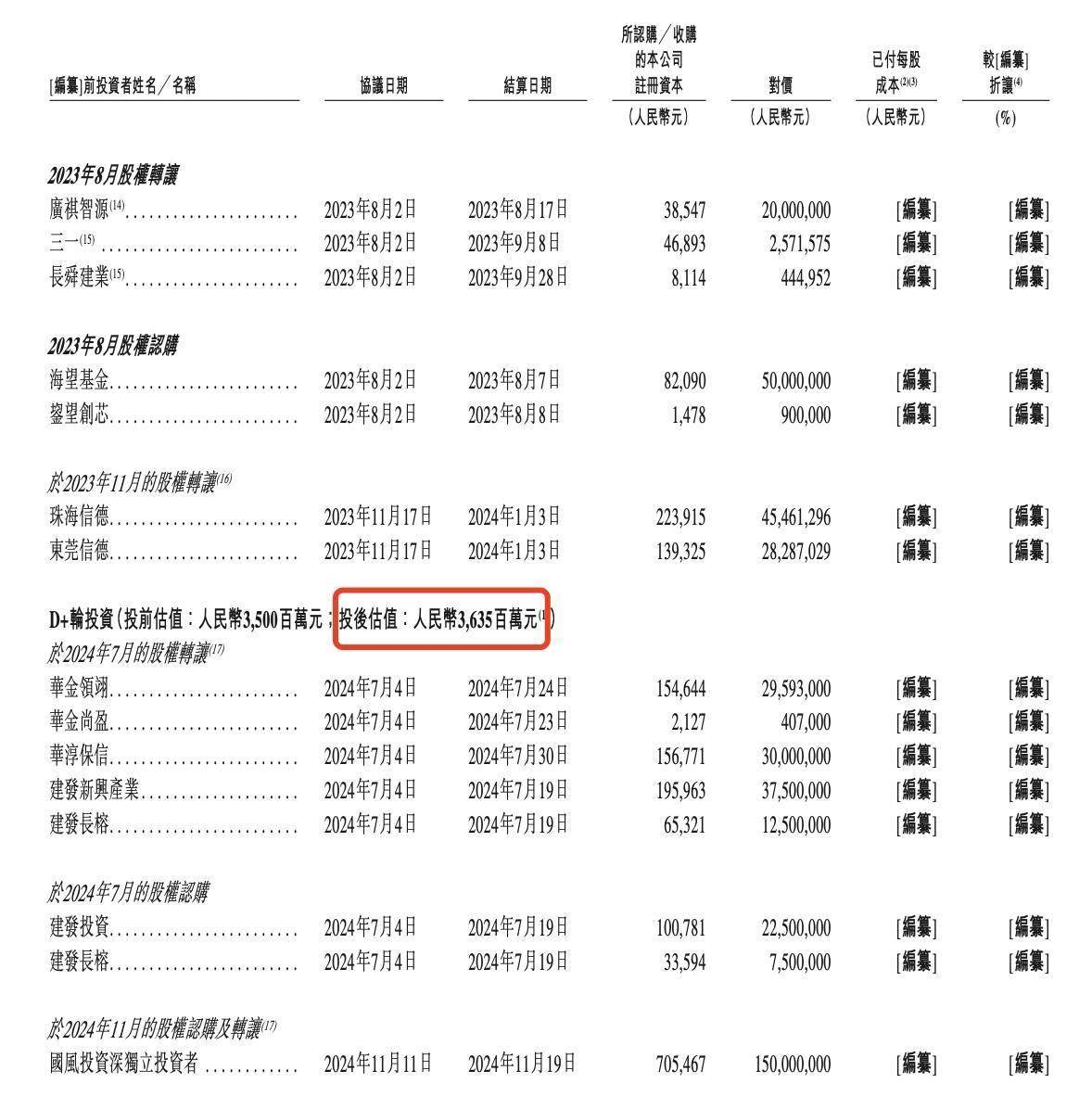 | [編纂]前投資者姓名/名稱 | 協議日期 | 結算日期 | 所認購/收購的本公司註冊資本 | 對價 | 已付每股成本$^{(2)(3)}$ | 較[編纂]折讓$^{(4)}$ |
|---|---|---|---|---|---|---|
| | | | (人民幣元) | (人民幣元) | (人民幣元) | (%) |
| **2023年8月股權轉讓** | | | | | | |
| 廣祺智源$^{(14)}$ | 2023年8月2日 | 2023年8月17日 | 38,547 | 20,000,000 | [編纂] | [編纂] |
| 三一$^{(15)}$ | 2023年8月2日 | 2023年9月8日 | 46,893 | 2,571,575 | [編纂] | [編纂] |
| 長舜建業$^{(15)}$ | 2023年8月2日 | 2023年9月28日 | 8,114 | 444,952 | [編纂] | [編纂] |
| **2023年8月股權認購** | | | | | | |
| 海望基金 | 2023年8月2日 | 2023年8月7日 | 82,090 | 50,000,000 | [編纂] | [編纂] |
| 鋆望創芯 | 2023年8月2日 | 2023年8月8日 | 1,478 | 900,000 | [編纂] | [編纂] |
| 於2023年11月的股權轉讓$^{(16)}$ | | | | | | |
| 珠海信德 | 2023年11月17日 | 2024年1月3日 | 223,915 | 45,461,296 | [編纂] | [編纂] |
| 東莞信德 | 2023年11月17日 | 2024年1月3日 | 139,325 | 28,287,029 | [編纂] | [編纂] |
| **D+輪投資(投前估值:人民幣3,500百萬元;投後估值:人民幣3,635百萬元$^{(1)}$)** | | | | | | |
| 於2024年7月的股權轉讓$^{(17)}$ | | | | | | |
| 華金領翊 | 2024年7月4日 | 2024年7月24日 | 154,644 | 29,593,000 | [編纂] | [編纂] |
| 華金尚盈 | 2024年7月4日 | 2024年7月23日 | 2,127 | 407,000 | [編纂] | [編纂] |
| 華淳保信 | 2024年7月4日 | 2024年7月30日 | 156,771 | 30,000,000 | [編纂] | [編纂] |
| 建發新興產業 | 2024年7月4日 | 2024年7月19日 | 195,963 | 37,500,000 | [編纂] | [編纂] |
| 建發長榕 | 2024年7月4日 | 2024年7月19日 | 65,321 | 12,500,000 | [編纂] | [編纂] |
| 於2024年7月的股權認購 | | | | | | |
| 建發投資 | 2024年7月4日 | 2024年7月19日 | 100,781 | 22,500,000 | [編纂] | [編纂] |
| 建發長榕 | 2024年7月4日 | 2024年7月19日 | 33,594 | 7,500,000 | [編纂] | [編纂] |
| 於2024年11月的股權認購及轉讓$^{(17)}$ | | | | | | |
| 國風投資深獨立投資者 | 2024年11月11日 | 2024年11月19日 | 705,467 | 150,000,000 | [編纂] | [編纂] |